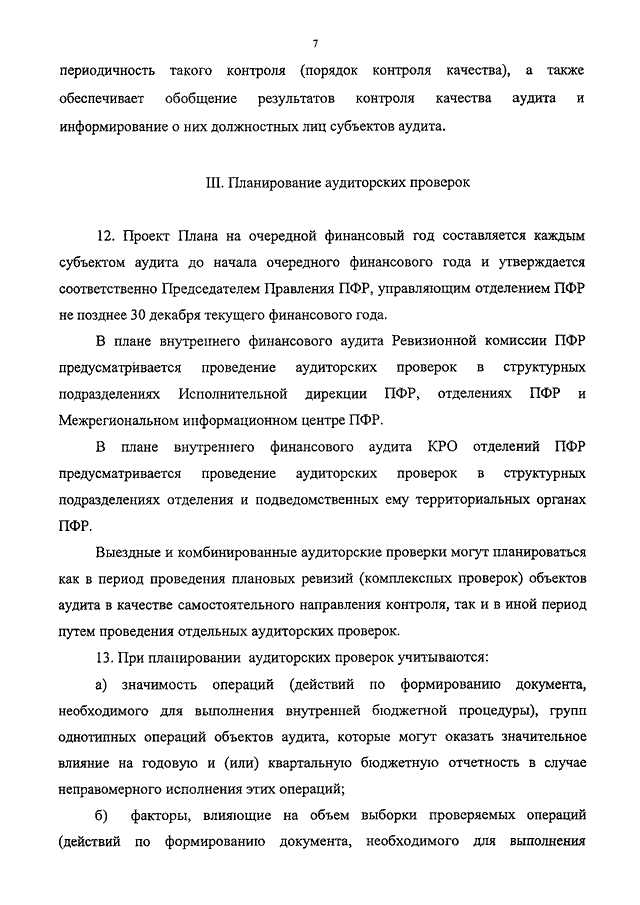 7

периодичность такого контроля (порядок контроля качества), а также обеспечивает обобщение результатов контроля качества аудита и информирование о них должностных лиц субъектов аудита.

III. Планирование аудиторских проверок

12. Проект Плана на очередной финансовый год составляется каждым субъектом аудита до начала очередного финансового года и утверждается соответственно Председателем Правления ПФР, управляющим отделением ПФР не позднее 30 декабря текущего финансового года.

В плане внутреннего финансового аудита Ревизионной комиссии ПФР предусматривается проведение аудиторских проверок в структурных подразделениях Исполнительной дирекции ПФР, отделениях ПФР и Межрегиональном информационном центре ПФР.

В плане внутреннего финансового аудита КРО отделений ПФР предусматривается проведение аудиторских проверок в структурных подразделениях отделения и подведомственных ему территориальных органах ПФР.

Выездные и комбинированные аудиторские проверки могут планироваться как в период проведения плановых ревизий (комплексных проверок) объектов аудита в качестве самостоятельного направления контроля, так и в иной период путем проведения отдельных аудиторских проверок.

13. При планировании аудиторских проверок учитываются:

а) значимость операций (действий по формированию документа, необходимого для выполнения внутренней бюджетной процедуры), групп однотипных операций объектов аудита, которые могут оказать значительное влияние на годовую и (или) квартальную бюджетную отчетность в случае неправомерного исполнения этих операций;

б) факторы, влияющие на объем выборки проверяемых операций (действий по формированию документа, необходимого для выполнения